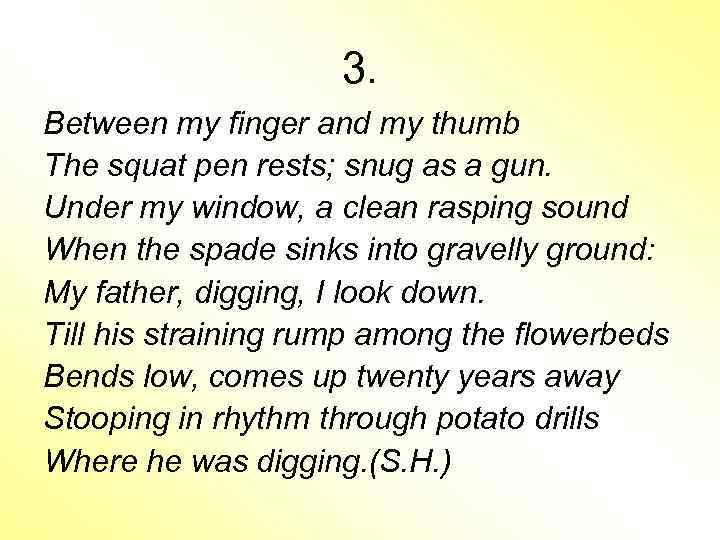 3.

Between my finger and my thumb
The squat pen rests; snug as a gun.
Under my window, a clean rasping sound
When the spade sinks into gravelly ground:
My father, digging, I look down.
Till his straining rump among the flowerbeds
Bends low, comes up twenty years away
Stooping in rhythm through potato drills
Where he was digging.(S.H.)